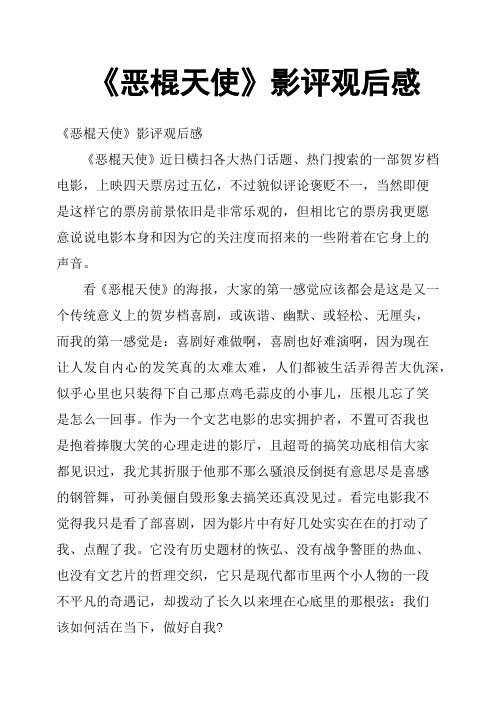 《恶棍天使》影评观后感

《恶棍天使》影评观后感

《恶棍天使》近日横扫各大热门话题、热门搜索的一部贺岁档电影，上映四天票房过五亿，不过貌似评论褒贬不一，当然即便是这样它的票房前景依旧是非常乐观的，但相比它的票房我更愿意说说电影本身和因为它的关注度而招来的一些附着在它身上的声音。

看《恶棍天使》的海报，大家的第一感觉应该都会是这是又一个传统意义上的贺岁档喜剧，或诙谐、幽默、或轻松、无厘头，而我的第一感觉是：喜剧好难做啊，喜剧也好难演啊，因为现在让人发自内心的发笑真的太难太难，人们都被生活弄得苦大仇深，似乎心里也只装得下自己那点鸡毛蒜皮的小事儿，压根儿忘了笑是怎么一回事。作为一个文艺电影的忠实拥护者，不置可否我也是抱着捧腹大笑的心理走进的影厅，且超哥的搞笑功底相信大家都见识过，我尤其折服于他那不那么骚浪反倒挺有意思尽是喜感的钢管舞，可孙美俪自毁形象去搞笑还真没见过。看完电影我不觉得我只是看了部喜剧，因为影片中有好几处实实在在的打动了我、点醒了我。它没有历史题材的恢弘、没有战争警匪的热血、也没有文艺片的哲理交织，它只是现代都市里两个小人物的一段不平凡的奇遇记，却拨动了长久以来埋在心底里的那根弦：我们该如何活在当下，做好自我?